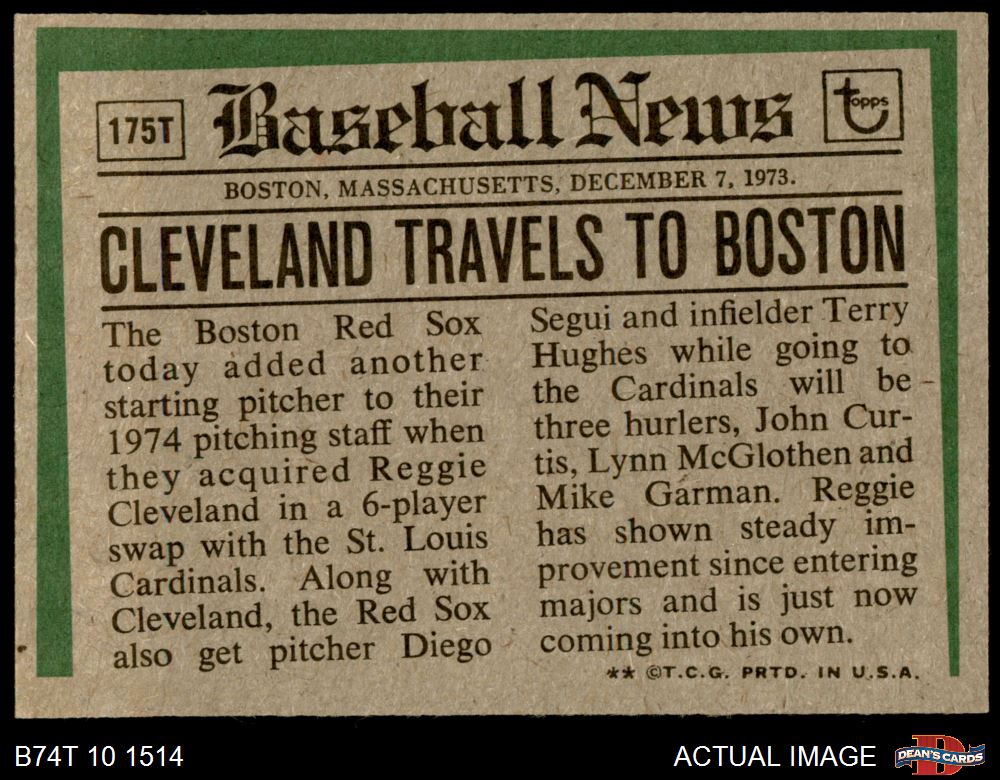 175T Baseball News topps

BOSTON, MASSACHUSETTS, DECEMBER 7, 1973.

CLEVELAND TRAVELS TO BOSTON

The Boston Red Sox today added another starting pitcher to their 1974 pitching staff when they acquired Reggie Cleveland in a 6-player swap with the St. Louis Cardinals. Along with Cleveland, the Red Sox also get pitcher Diego

Segui and infielder Terry Hughes while going to the Cardinals will be three hurlers, John Curtis, Lynn McGlothen and Mike Garman. Reggie has shown steady improvement since entering majors and is just now coming into his own.

** ©T.C.G. PRTD. IN U.S.A.

B74T 10 1514

ACTUAL IMAGE

DEAN'S CARDS